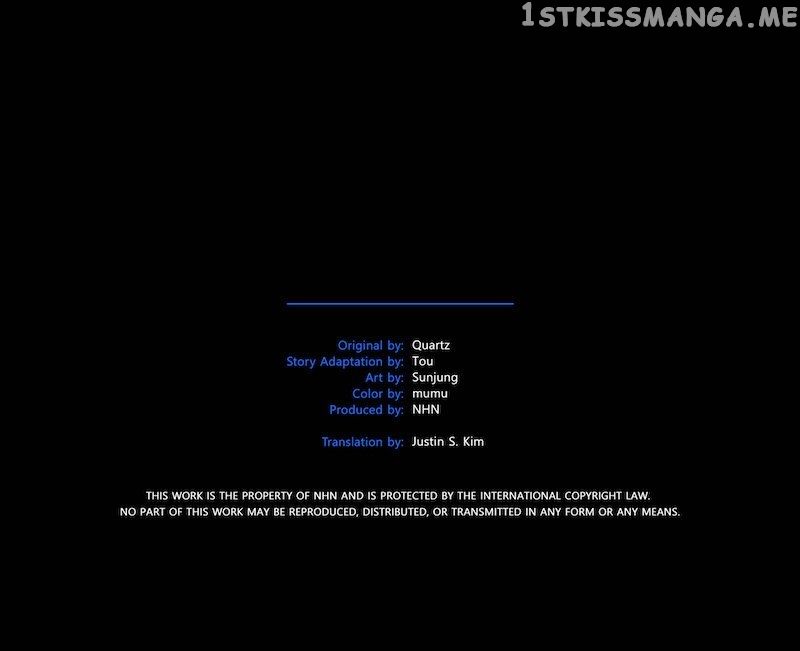 1STKISSMANGA.ME

Original by: Quartz
Story Adaptation by: Tou
Art by: Sunjung
Color by: mumu
Produced by: NHN

Translation by: Justin S. Kim

THIS WORK IS THE PROPERTY OF NHN AND IS PROTECTED BY THE INTERNATIONAL COPYRIGHT LAW.
NO PART OF THIS WORK MAY BE REPRODUCED, DISTRIBUTED, OR TRANSMITTED IN ANY FORM OR ANY MEANS.